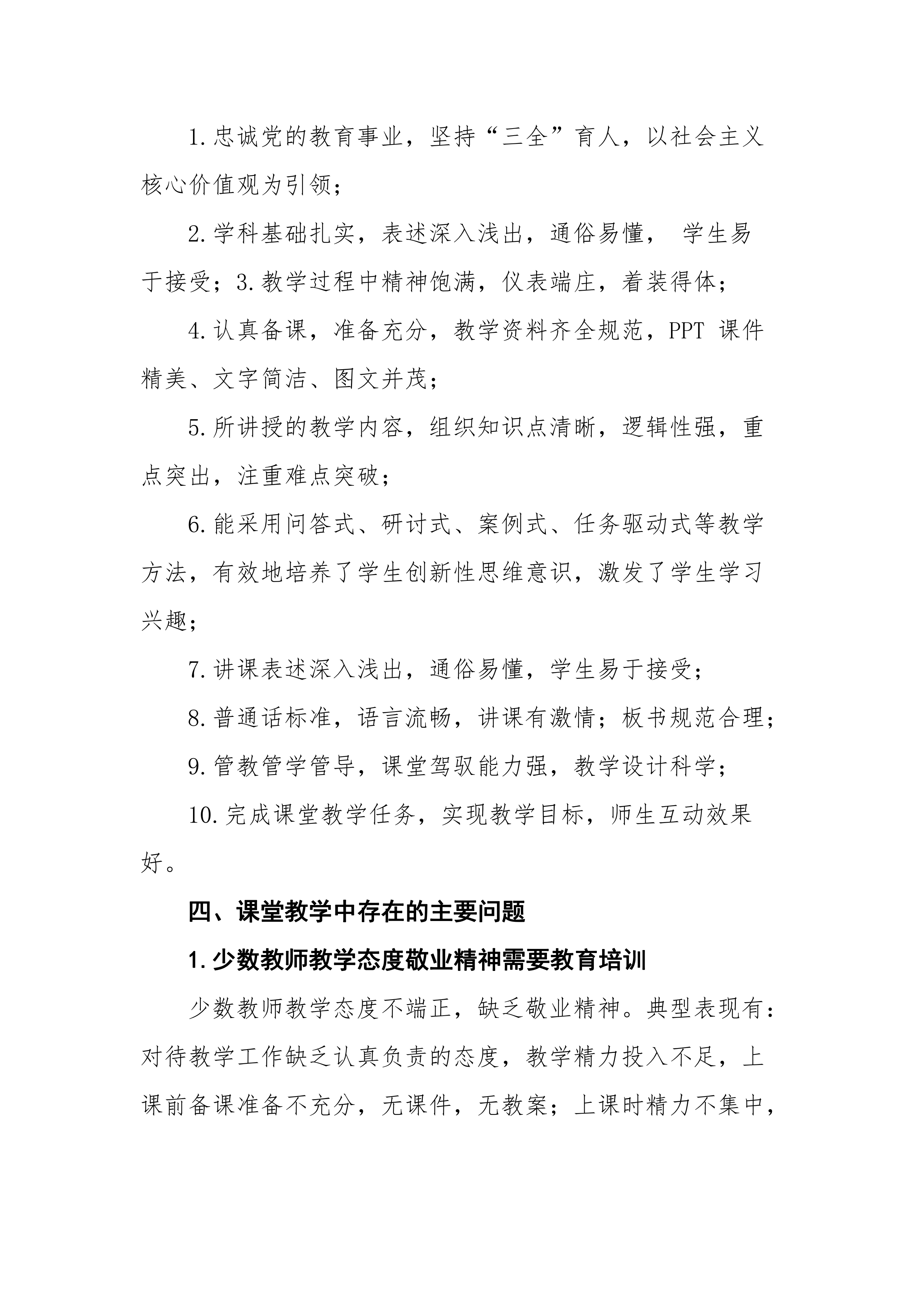 1.忠诚党的教育事业，坚持“三全”育人，以社会主义核心价值观为引领；

2.学科基础扎实，表述深入浅出，通俗易懂， 学生易于接受；3.教学过程中精神饱满，仪表端庄，着装得体；

4.认真备课，准备充分，教学资料齐全规范，PPT 课件精美、文字简洁、图文并茂；

5.所讲授的教学内容，组织知识点清晰，逻辑性强，重点突出，注重难点突破；

6.能采用问答式、研讨式、案例式、任务驱动式等教学方法，有效地培养了学生创新性思维意识，激发了学生学习兴趣；

7.讲课表述深入浅出，通俗易懂，学生易于接受；

8.普通话标准，语言流畅，讲课有激情；板书规范合理；

9.管教管学管导，课堂驾驭能力强，教学设计科学；

10.完成课堂教学任务，实现教学目标，师生互动效果好。

四、课堂教学中存在的主要问题

1.少数教师教学态度敬业精神需要教育培训

少数教师教学态度不端正，缺乏敬业精神。典型表现有：对待教学工作缺乏认真负责的态度，教学精力投入不足，上课前备课准备不充分，无课件，无教案；上课时精力不集中，